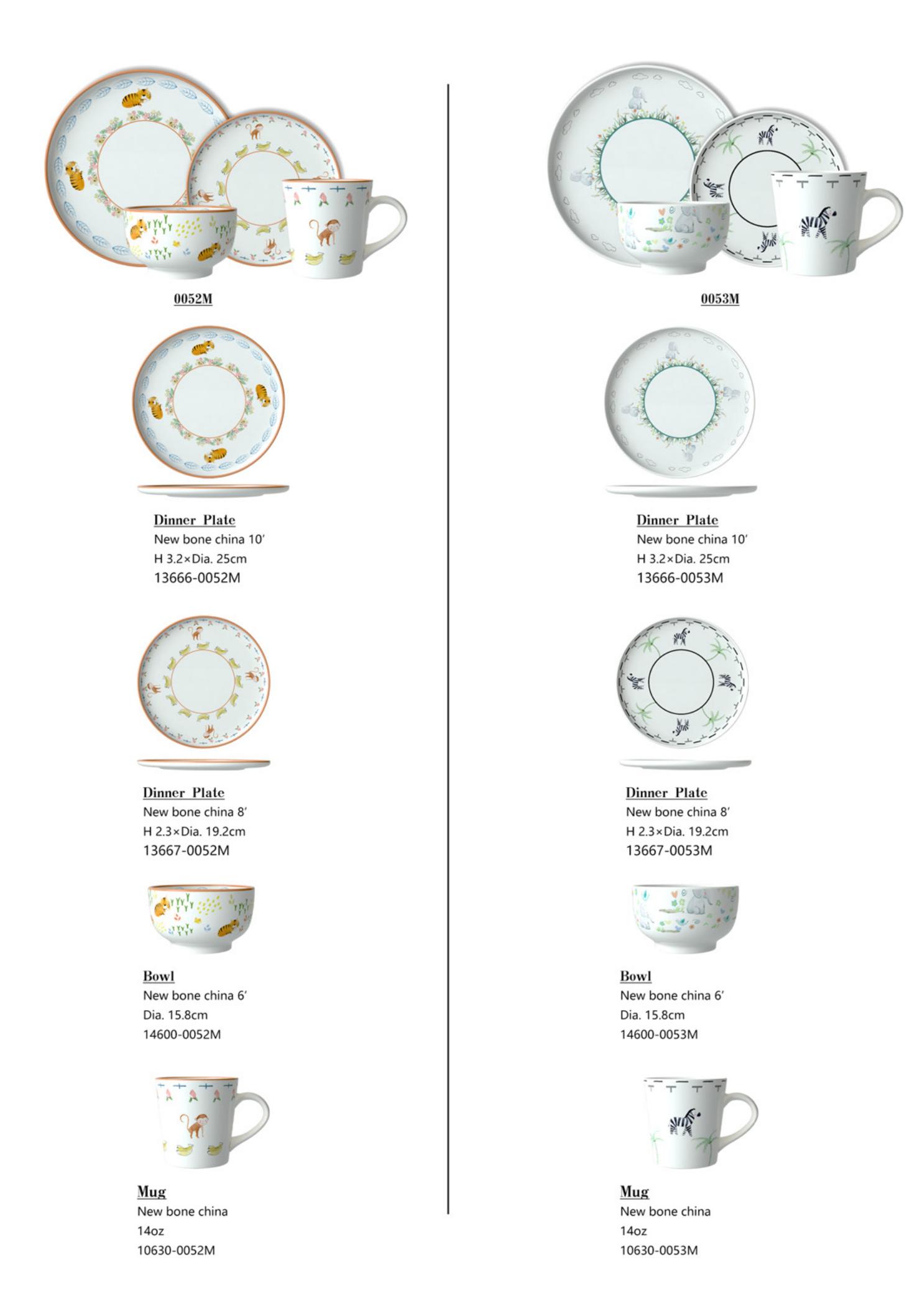 0052M

Dinner Plate
New bone china 10'
H 3.2×Dia. 25cm
13666-0052M

Dinner Plate
New bone china 8'
H 2.3×Dia. 19.2cm
13667-0052M

Bowl
New bone china 6'
Dia. 15.8cm
14600-0052M

Mug
New bone china
14oz
10630-0052M

0053M

Dinner Plate
New bone china 10'
H 3.2×Dia. 25cm
13666-0053M

Dinner Plate
New bone china 8'
H 2.3×Dia. 19.2cm
13667-0053M

Bowl
New bone china 6'
Dia. 15.8cm
14600-0053M

Mug
New bone china
14oz
10630-0053M